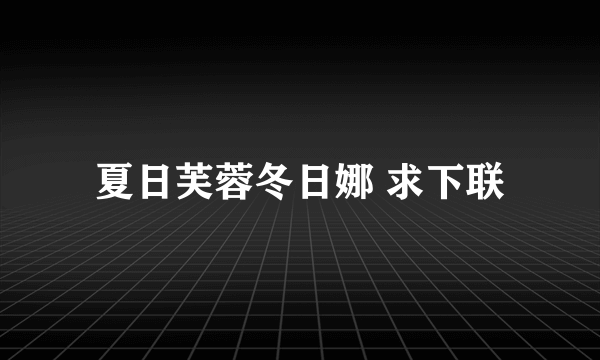 夏日芙蓉冬日娜 求下联